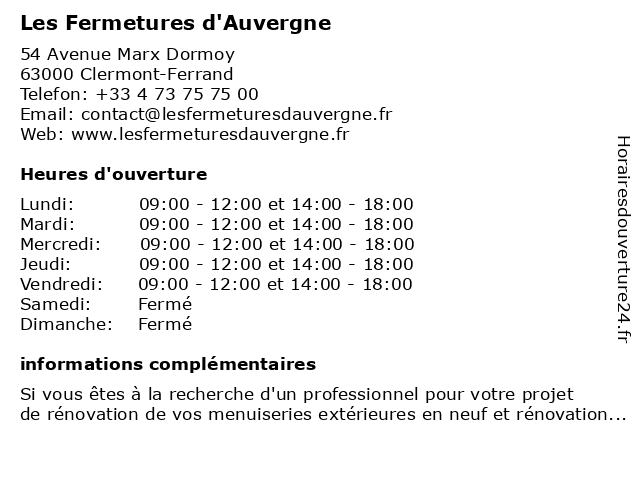 Les Fermetures d'Auvergne

54 Avenue Marx Dormoy
63000 Clermont-Ferrand
Telefon: +33 4 73 75 75 00
Email: contact@lesfermeturesdauvergne.fr
Web: www.lesfermeturesdauvergne.fr

Heures d'ouverture

| | |
|---|---|
| Lundi: | 09:00 - 12:00 et 14:00 - 18:00 |
| Mardi: | 09:00 - 12:00 et 14:00 - 18:00 |
| Mercredi: | 09:00 - 12:00 et 14:00 - 18:00 |
| Jeudi: | 09:00 - 12:00 et 14:00 - 18:00 |
| Vendredi: | 09:00 - 12:00 et 14:00 - 18:00 |
| Samedi: | Fermé |
| Dimanche: | Fermé |

informations complémentaires

Si vous êtes à la recherche d'un professionnel pour votre projet de rénovation de vos menuiseries extérieures en neuf et rénovation...

Horairesdouverture24.fr